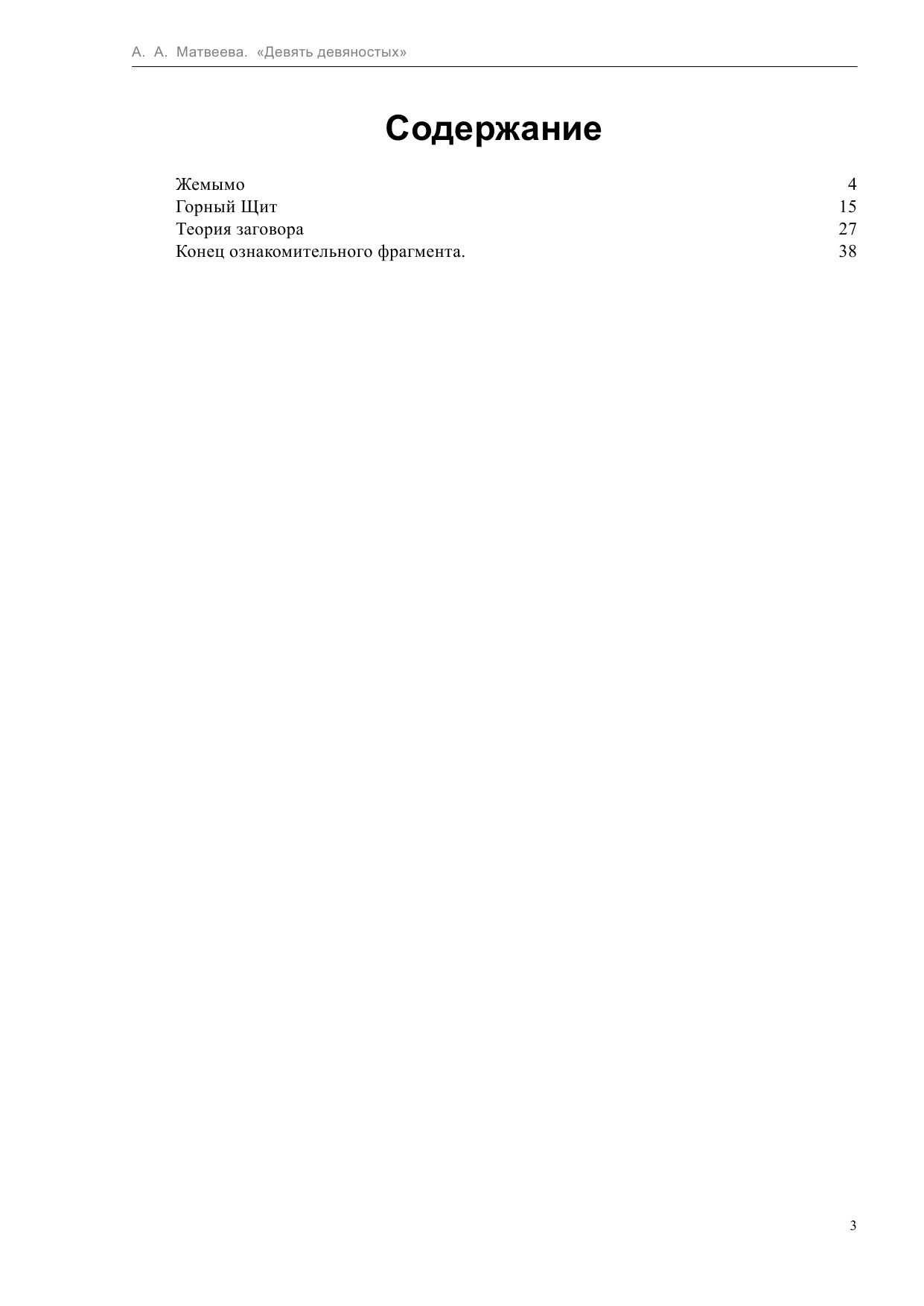 А. А. Матвеева. «Девять девяностых»

Содержание

Жемымо 4
Горный Щит 15
Теория заговора 27
Конец ознакомительного фрагмента. 38

3